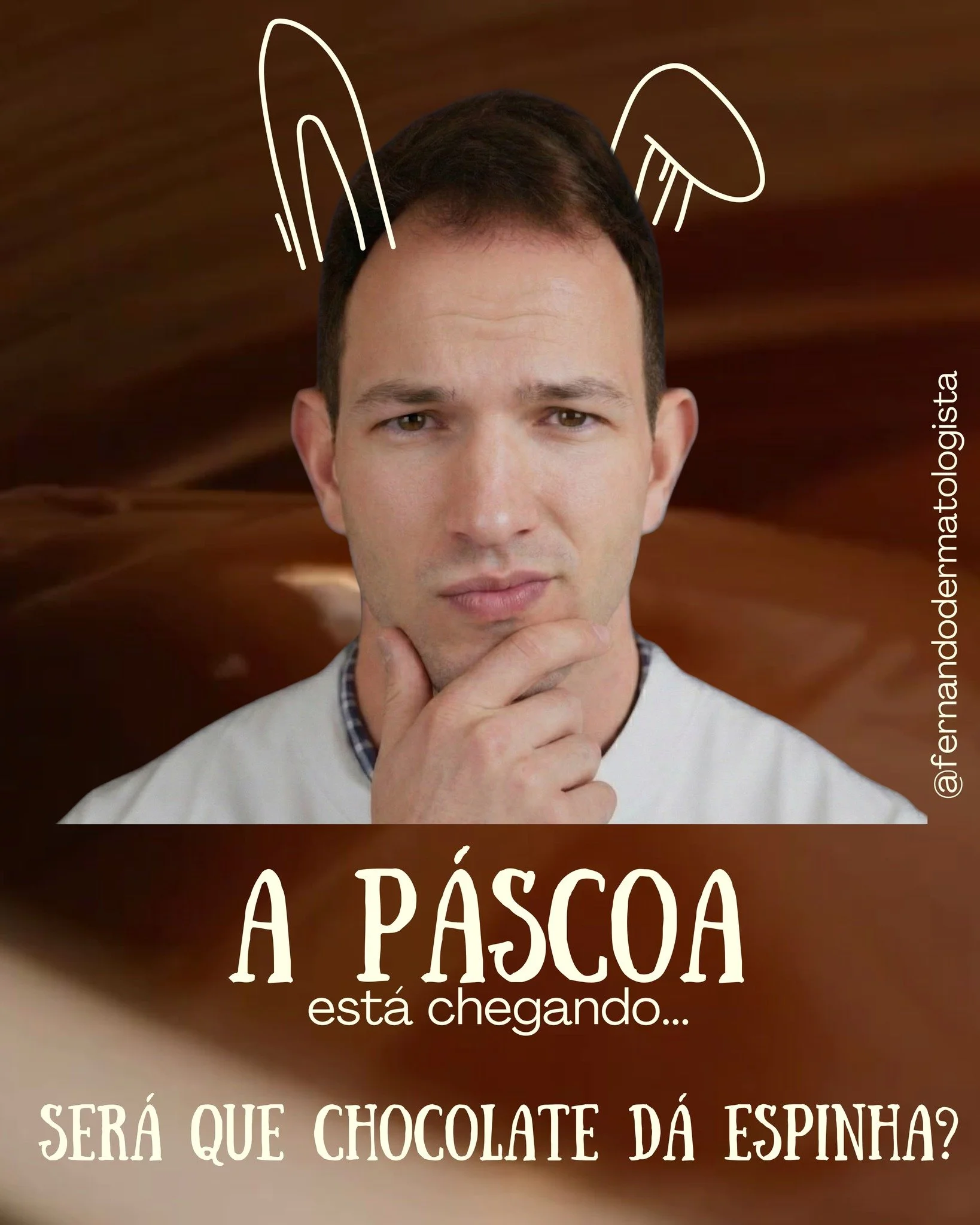 @fernandodermatologista

A PÁSCOA
está chegando...

SERÁ QUE CHOCOLATE DÁ ESPINHA?